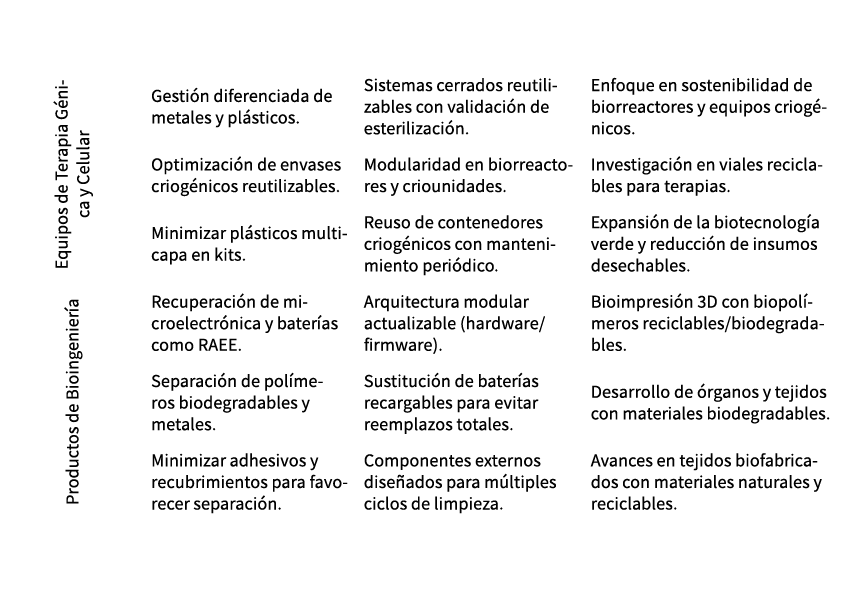 | Equipos de Terapia Génica y Celular | Gestión diferenciada de metales y plásticos. | Sistemas cerrados reutilizables con validación de esterilización. | Enfoque en sostenibilidad de biorreactores y equipos criogénicos. |
|---|---|---|---|
| | Optimización de envases criogénicos reutilizables. | Modularidad en biorreactores y criounidades. | Investigación en viales reciclables para terapias. |
| | Minimizar plásticos multicapa en kits. | Reuso de contenedores criogénicos con mantenimiento periódico. | Expansión de la biotecnología verde y reducción de insumos desechables. |
| Productos de Bioingeniería | Recuperación de microelectrónica y baterías como RAEE. | Arquitectura modular actualizable (hardware/firmware). | Bioimpresión 3D con biopolímeros reciclables/biodegradables. |
| | Separación de polímeros biodegradables y metales. | Sustitución de baterías recargables para evitar reemplazos totales. | Desarrollo de órganos y tejidos con materiales biodegradables. |
| | Minimizar adhesivos y recubrimientos para favorecer separación. | Componentes externos diseñados para múltiples ciclos de limpieza. | Avances en tejidos biofabricados con materiales naturales y reciclables. |